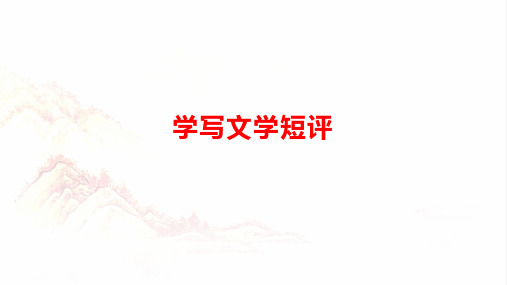 学写文学短评